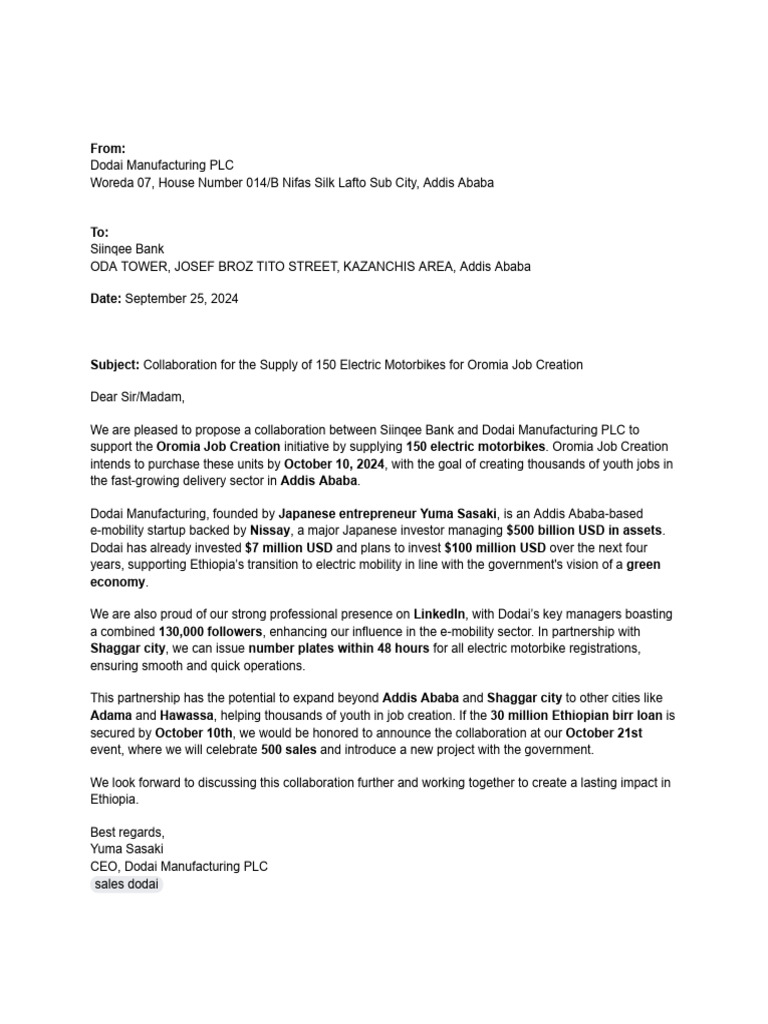 From:
Dodai Manufacturing PLC
Woreda 07, House Number 014/B Nifas Silk Lafto Sub City, Addis Ababa

To:
Siinqee Bank
ODA TOWER, JOSEF BROZ TITO STREET, KAZANCHIS AREA, Addis Ababa

Date: September 25, 2024

Subject: Collaboration for the Supply of 150 Electric Motorbikes for Oromia Job Creation

Dear Sir/Madam,

We are pleased to propose a collaboration between Siinqee Bank and Dodai Manufacturing PLC to support the Oromia Job Creation initiative by supplying 150 electric motorbikes. Oromia Job Creation intends to purchase these units by October 10, 2024, with the goal of creating thousands of youth jobs in the fast-growing delivery sector in Addis Ababa.

Dodai Manufacturing, founded by Japanese entrepreneur Yuma Sasaki, is an Addis Ababa-based e-mobility startup backed by Nissay, a major Japanese investor managing $500 billion USD in assets. Dodai has already invested $7 million USD and plans to invest $100 million USD over the next four years, supporting Ethiopia's transition to electric mobility in line with the government's vision of a green economy.

We are also proud of our strong professional presence on LinkedIn, with Dodai's key managers boasting a combined 130,000 followers, enhancing our influence in the e-mobility sector. In partnership with Shaggar city, we can issue number plates within 48 hours for all electric motorbike registrations, ensuring smooth and quick operations.

This partnership has the potential to expand beyond Addis Ababa and Shaggar city to other cities like Adama and Hawassa, helping thousands of youth in job creation. If the 30 million Ethiopian birr loan is secured by October 10th, we would be honored to announce the collaboration at our October 21st event, where we will celebrate 500 sales and introduce a new project with the government.

We look forward to discussing this collaboration further and working together to create a lasting impact in Ethiopia.

Best regards,
Yuma Sasaki
CEO, Dodai Manufacturing PLC
sales dodai